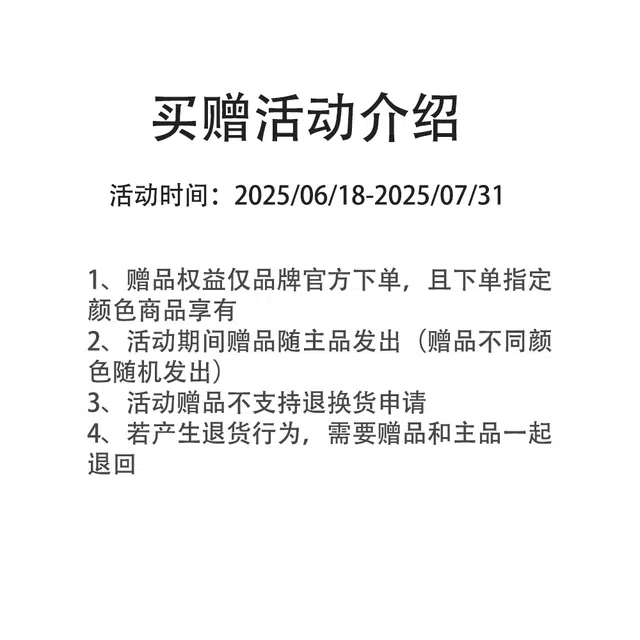 买赠活动介绍

活动时间：2025/06/18-2025/07/31

1、赠品权益仅品牌官方下单，且下单指定颜色商品享有
2、活动期间赠品随主品发出（赠品不同颜色随机发出）
3、活动赠品不支持退换货申请
4、若产生退货行为，需要赠品和主品一起退回